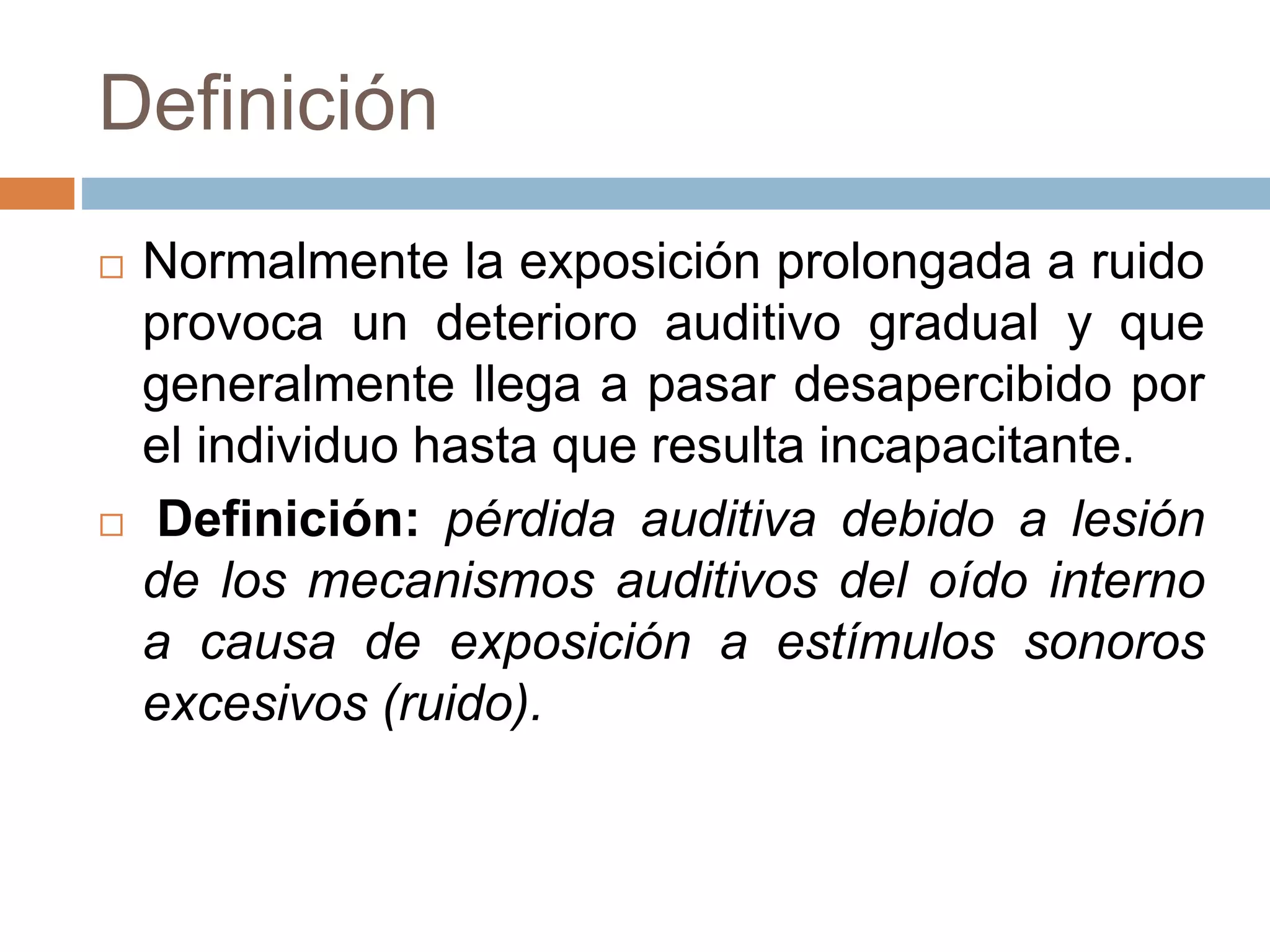 Definición

□ Normalmente la exposición prolongada a ruido provoca un deterioro auditivo gradual y que generalmente llega a pasar desapercibido por el individuo hasta que resulta incapacitante.

□ Definición: pérdida auditiva debido a lesión de los mecanismos auditivos del oído interno a causa de exposición a estímulos sonoros excesivos (ruido).